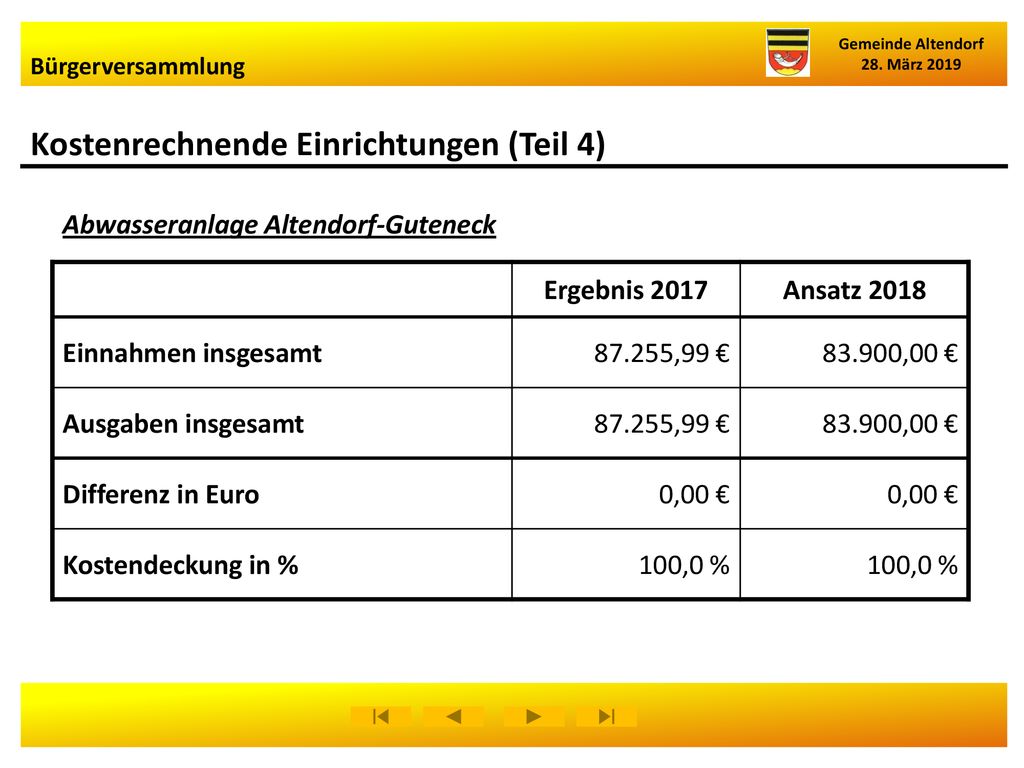 Bürgerversammlung

Gemeinde Altendorf
28. März 2019

Kostenrechnende Einrichtungen (Teil 4)

Abwasseranlage Altendorf-Guteneck

| | Ergebnis 2017 | Ansatz 2018 |
|---|---|---|
| Einnahmen insgesamt | 87.255,99 € | 83.900,00 € |
| Ausgaben insgesamt | 87.255,99 € | 83.900,00 € |
| Differenz in Euro | 0,00 € | 0,00 € |
| Kostendeckung in % | 100,0 % | 100,0 % |